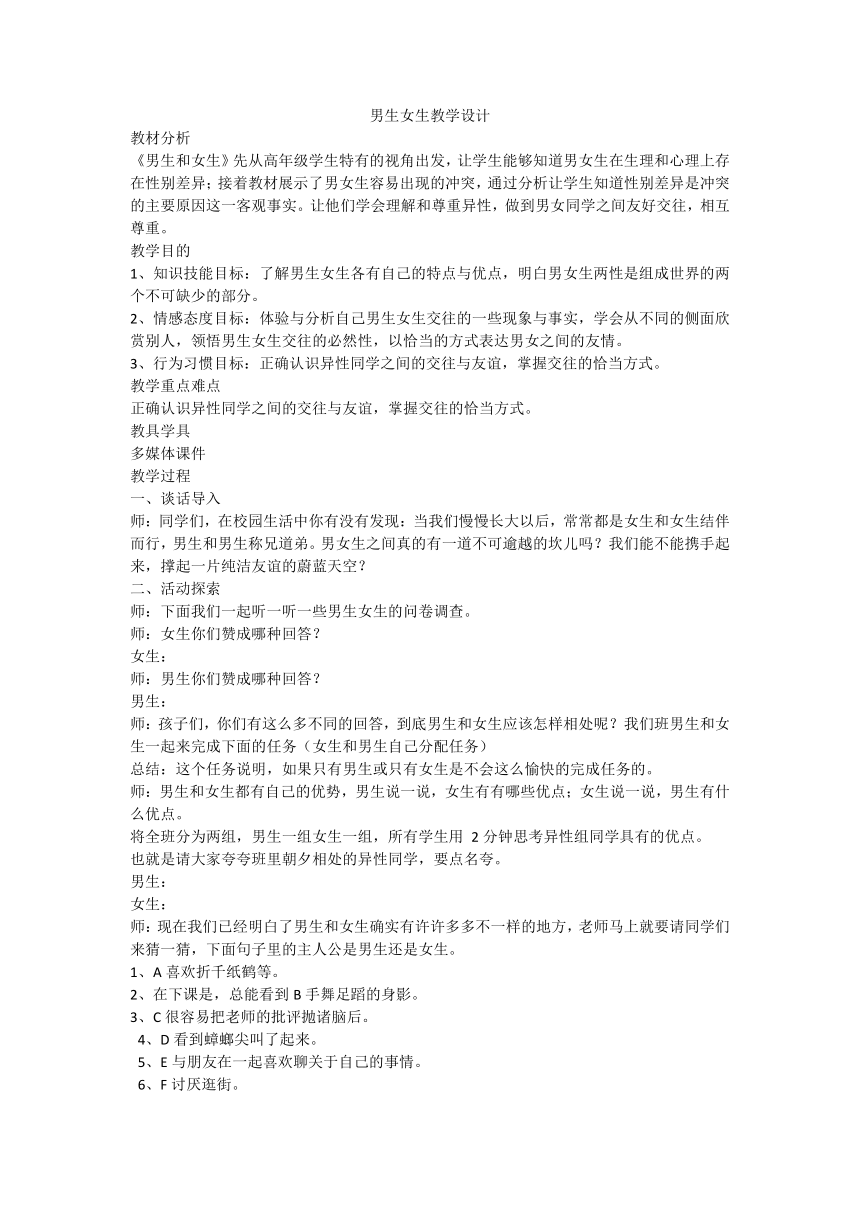 男生女生教学设计

教材分析

《男生和女生》先从高年级学生特有的视角出发，让学生能够知道男女生在生理和心理上存在性别差异；接着教材展示了男女生容易出现的冲突，通过分析让学生知道性别差异是冲突的主要原因这一客观事实。让他们学会理解和尊重异性，做到男女同学之间友好交往，相互尊重。

教学目的

1、知识技能目标：了解男生女生各有自己的特点与优点，明白男女生两性是组成世界的两个不可缺少的部分。

2、情感态度目标：体验与分析自己男生女生交往的一些现象与事实，学会从不同的侧面欣赏别人，领悟男生女生交往的必然性，以恰当的方式表达男女之间的友情。

3、行为习惯目标：正确认识异性同学之间的交往与友谊，掌握交往的恰当方式。

教学重点难点

正确认识异性同学之间的交往与友谊，掌握交往的恰当方式。

教具学具

多媒体课件

教学过程

一、谈话导入

师：同学们，在校园生活中你有没有发现：当我们慢慢长大以后，常常都是女生和女生结伴而行，男生和男生称兄道弟。男女生之间真的有一道不可逾越的坎儿吗？我们能不能携手起来，撑起一片纯洁友谊的蔚蓝天空？

二、活动探索

师：下面我们一起听一听一些男生女生的问卷调查。

师：女生你们赞成哪种回答？

女生：

师：男生你们赞成哪种回答？

男生：

师：孩子们，你们有这么多不同的回答，到底男生和女生应该怎样相处呢？我们班男生和女生一起来完成下面的任务（女生和男生自己分配任务）

总结：这个任务说明，如果只有男生或只有女生是不会这么愉快的完成任务的。

师：男生和女生都有自己的优势，男生说一说，女生有有哪些优点；女生说一说，男生有什么优点。

将全班分为两组，男生一组女生一组，所有学生用 2 分钟思考异性组同学具有的优点。

也就是请大家夸夸班里朝夕相处的异性同学，要点名夸。

男生：

女生：

师：现在我们已经明白了男生和女生确实有许许多多不一样的地方，老师马上就要请同学们来猜一猜，下面句子里的主人公是男生还是女生。

1、A 喜欢折千纸鹤等。

2、在下课是，总能看到 B 手舞足蹈的身影。

3、C 很容易把老师的批评抛诸脑后。

4、D 看到蟑螂尖叫了起来。

5、E 与朋友在一起喜欢聊关于自己的事情。

6、F 讨厌逛街。